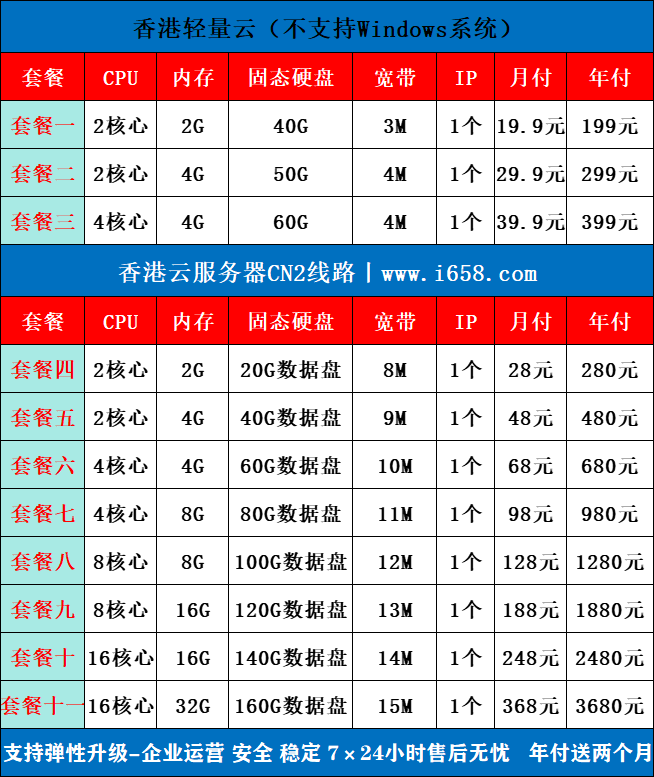 香港轻量云（不支持Windows系统）

| 套餐 | CPU | 内存 | 固态硬盘 | 宽带 | IP | 月付 | 年付 |
|---|---|---|---|---|---|---|---|
| 套餐一 | 2核心 | 2G | 40G | 3M | 1个 | 19.9元 | 199元 |
| 套餐二 | 2核心 | 4G | 50G | 4M | 1个 | 29.9元 | 299元 |
| 套餐三 | 4核心 | 4G | 60G | 4M | 1个 | 39.9元 | 399元 |

香港云服务器CN2线路 | www.i658.com

| 套餐 | CPU | 内存 | 固态硬盘 | 宽带 | IP | 月付 | 年付 |
|---|---|---|---|---|---|---|---|
| 套餐四 | 2核心 | 2G | 20G数据盘 | 8M | 1个 | 28元 | 280元 |
| 套餐五 | 2核心 | 4G | 40G数据盘 | 9M | 1个 | 48元 | 480元 |
| 套餐六 | 4核心 | 4G | 60G数据盘 | 10M | 1个 | 68元 | 680元 |
| 套餐七 | 4核心 | 8G | 80G数据盘 | 11M | 1个 | 98元 | 980元 |
| 套餐八 | 8核心 | 8G | 100G数据盘 | 12M | 1个 | 128元 | 1280元 |
| 套餐九 | 8核心 | 16G | 120G数据盘 | 13M | 1个 | 188元 | 1880元 |
| 套餐十 | 16核心 | 16G | 140G数据盘 | 14M | 1个 | 248元 | 2480元 |
| 套餐十一 | 16核心 | 32G | 160G数据盘 | 15M | 1个 | 368元 | 3680元 |

支持弹性升级-企业运营 安全 稳定 7×24小时售后无忧 年付送两个月